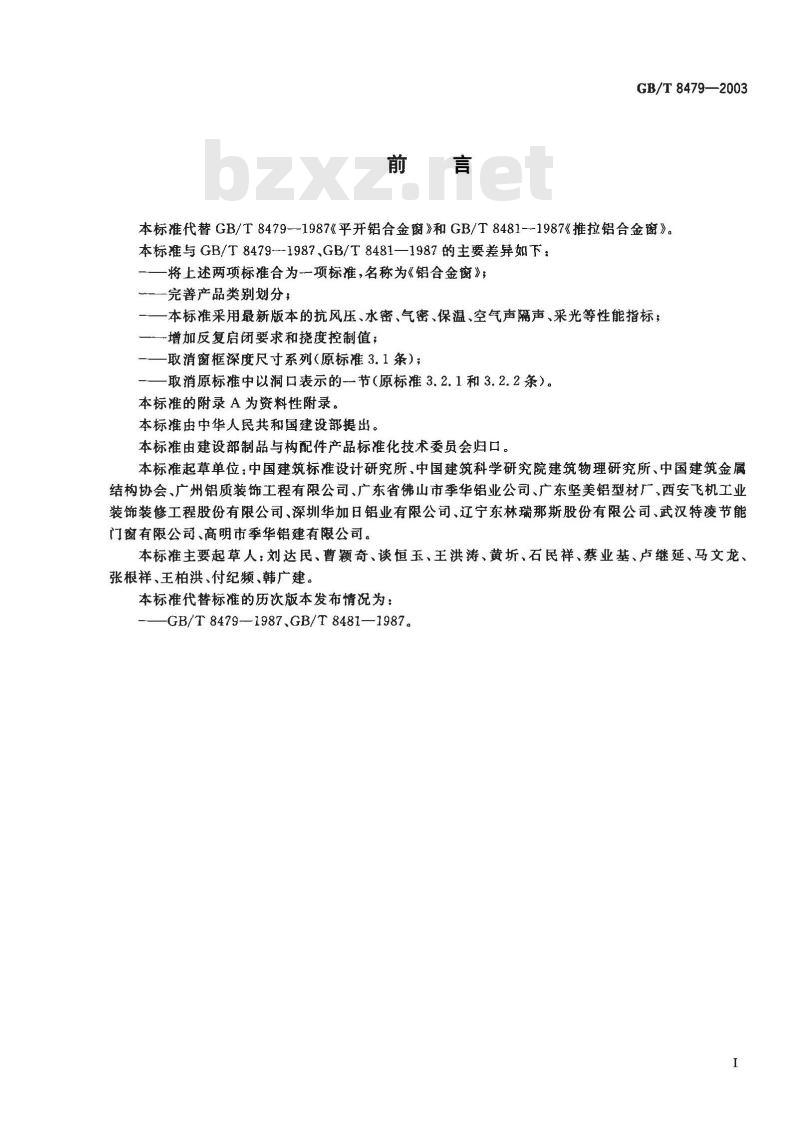 GB/T 8479—2003

bzxz.net

前　言

本标准代替 GB/T 8479—1987《平开铝合金窗》和 GB/T 8481—1987《推拉铝合金窗》。

本标准与 GB/T 8479—1987、GB/T 8481—1987 的主要差异如下：

——将上述两项标准合为一项标准，名称为《铝合金窗》；

——完善产品类别划分；

——本标准采用最新版本的抗风压、水密、气密、保温、空气声隔声、采光等性能指标；

——增加反复启闭要求和挠度控制值；

——取消窗框深度尺寸系列(原标准 3.1 条)；

——取消原标准中以洞口表示的一节(原标准 3.2.1 和 3.2.2 条)。

本标准的附录 A 为资料性附录。

本标准由中华人民共和国建设部提出。

本标准由建设部制品与构配件产品标准化技术委员会归口。

本标准起草单位：中国建筑标准设计研究所、中国建筑科学研究院建筑物理研究所、中国建筑金属结构协会、广州铝质装饰工程有限公司、广东省佛山市季华铝业公司、广东坚美铝型材厂、西安飞机工业装饰装修工程股份有限公司、深圳华加日铝业有限公司、辽宁东林瑞那斯股份有限公司、武汉特凌节能门窗有限公司、高明市季华铝建有限公司。

本标准主要起草人：刘达民、曹颖奇、谈恒玉、王洪涛、黄圻、石民祥、蔡业基、卢继延、马文龙、张根祥、王柏洪、付纪频、韩广建。

本标准代替标准的历次版本发布情况为：

——GB/T 8479—1987、GB/T 8481—1987。

I